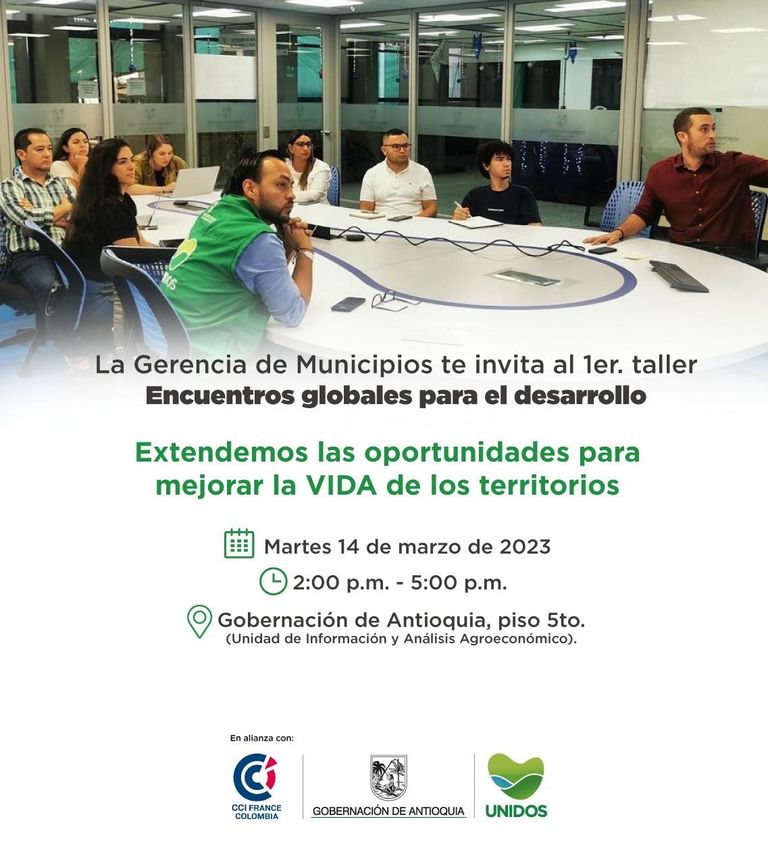 La Gerencia de Municipios te invita al 1er. taller
Encuentros globales para el desarrollo

Extendemos las oportunidades para mejorar la VIDA de los territorios

Martes 14 de marzo de 2023

2:00 p.m. - 5:00 p.m.

Gobernación de Antioquia, piso 5to.
(Unidad de Información y Análisis Agroeconómico).

En alianza con:

CCI FRANCE COLOMBIA

GOBERNACIÓN DE ANTIOQUIA

UNIDOS